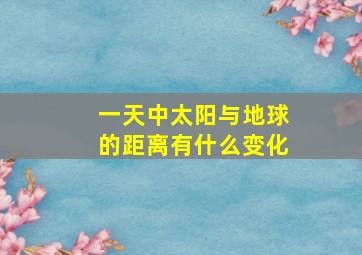 一天中太阳与地球的距离有什么变化